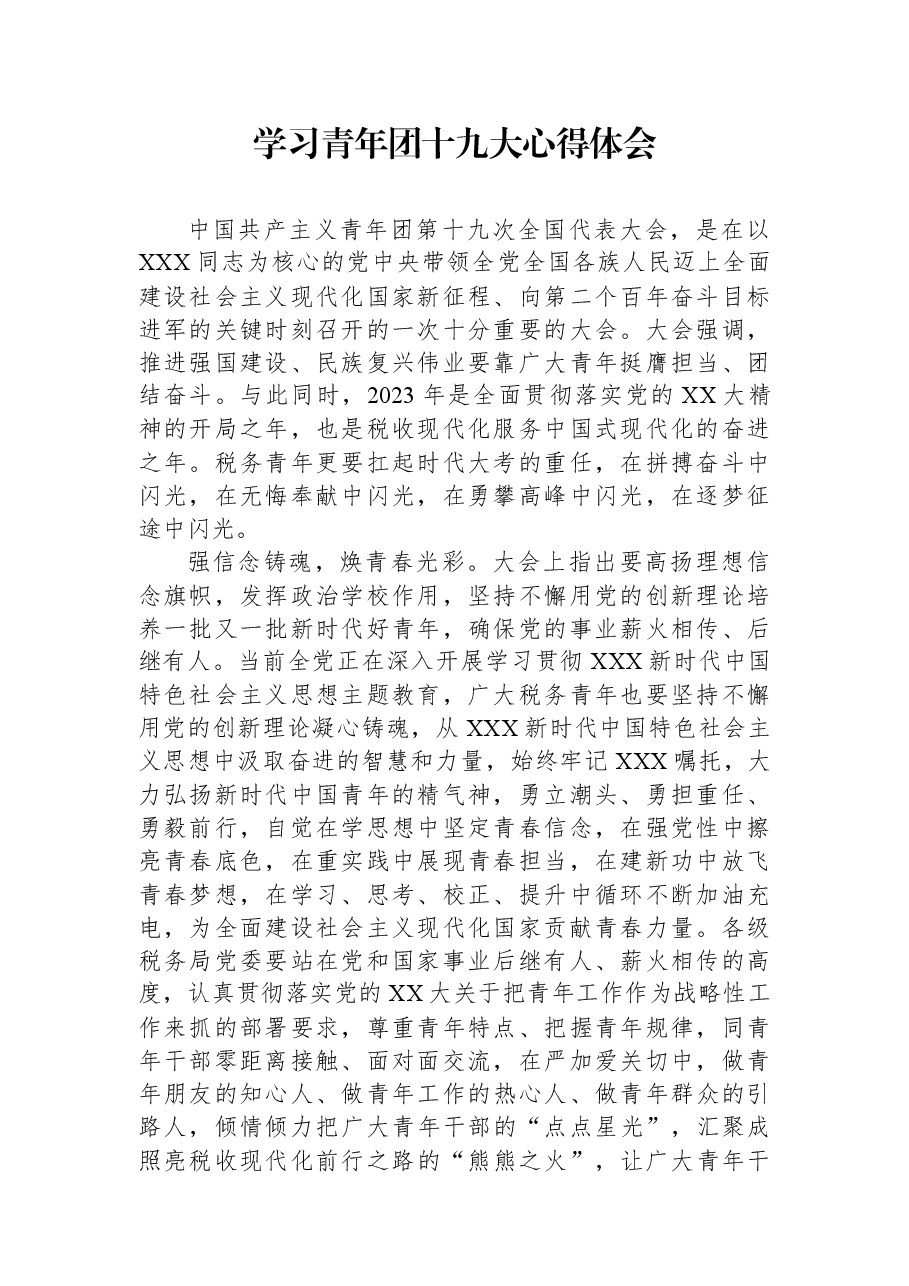 学习青年团十九大心得体会

中国共产主义青年团第十九次全国代表大会，是在以XXX同志为核心的党中央带领全党全国各族人民迈上全面建设社会主义现代化国家新征程、向第二个百年奋斗目标进军的关键时刻召开的一次十分重要的大会。大会强调，推进强国建设、民族复兴伟业要靠广大青年挺膺担当、团结奋斗。与此同时，2023年是全面贯彻落实党的XX大精神的开局之年，也是税收现代化服务中国式现代化的奋进之年。税务青年更要扛起时代大考的重任，在拼搏奋斗中闪光，在无悔奉献中闪光，在勇攀高峰中闪光，在逐梦征途中闪光。

强信念铸魂，焕青春光彩。大会上指出要高扬理想信念旗帜，发挥政治学校作用，坚持不懈用党的创新理论培养一批又一批新时代好青年，确保党的事业薪火相传、后继有人。当前全党正在深入开展学习贯彻XXX新时代中国特色社会主义思想主题教育，广大税务青年也要坚持不懈用党的创新理论凝心铸魂，从XXX新时代中国特色社会主义思想中汲取奋进的智慧和力量，始终牢记XXX嘱托，大力弘扬新时代中国青年的精气神，勇立潮头、勇担重任、勇毅前行，自觉在学思想中坚定青春信念，在强党性中擦亮青春底色，在重实践中展现青春担当，在建新功中放飞青春梦想，在学习、思考、校正、提升中循环不断加油充电，为全面建设社会主义现代化国家贡献青春力量。各级税务局党委要站在党和国家事业后继有人、薪火相传的高度，认真贯彻落实党的XX大关于把青年工作作为战略性工作来抓的部署要求，尊重青年特点、把握青年规律，同青年干部零距离接触、面对面交流，在严加爱关切中，做青年朋友的知心人、做青年工作的热心人、做青年群众的引路人，倾情倾力把广大青年干部的“点点星光”，汇聚成照亮税收现代化前行之路的“熊熊之火”，让广大青年干